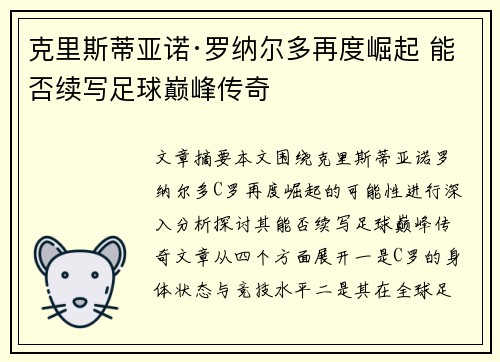 克里斯蒂亚诺·罗纳尔多再度崛起 能否续写足球巅峰传奇

文章摘要本文围绕克里斯蒂亚诺罗纳尔多C罗再度崛起的可能性进行深入分析探讨其能否续写足球巅峰传奇文章从四个方面展开一是C罗的身体状态与竞技水平二是其在全球足